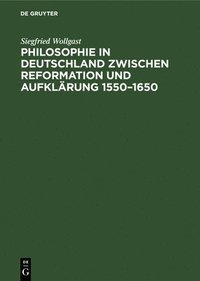 DE GRUYTER

Siegfried Wollgast

PHILOSOPHIE IN DEUTSCHLAND ZWISCHEN REFORMATION UND AUFKLÄRUNG 1550–1650

DE
G